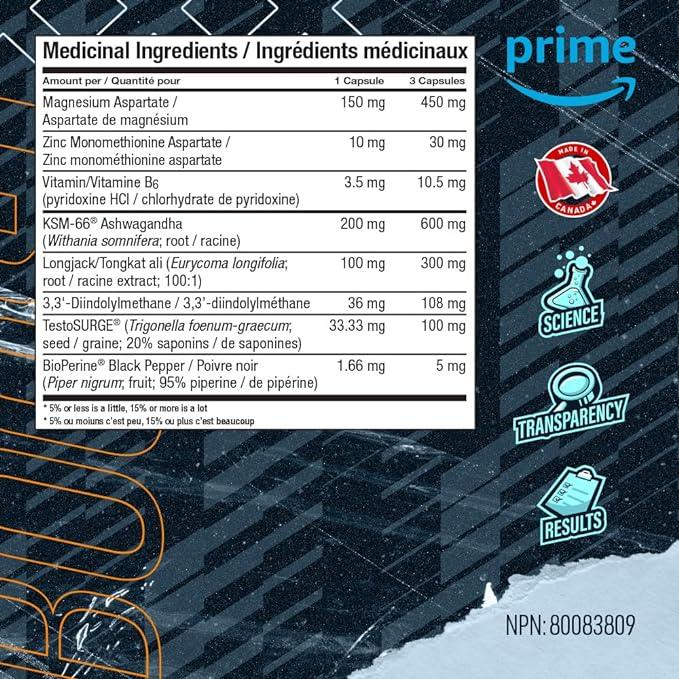 Medicinal Ingredients / Ingrédients médicinaux

| Amount per / Quantité pour | 1 Capsule | 3 Capsules |
|---|---|---|
| Magnesium Aspartate / Aspartate de magnésium | 150 mg | 450 mg |
| Zinc Monomethionine Aspartate / Zinc monométhionine aspartate | 10 mg | 30 mg |
| Vitamin/Vitamine $B_6$ (pyridoxine HCl / chlorhydrate de pyridoxine) | 3.5 mg | 10.5 mg |
| KSM-66® Ashwagandha (Withania somnifera; root / racine) | 200 mg | 600 mg |
| Longjack/Tongkat ali (Eurycoma longifolia; root / racine extract; 100:1) | 100 mg | 300 mg |
| 3,3'-Diindolylmethane / 3,3'-diindolylméthane | 36 mg | 108 mg |
| TestoSURGE® (Trigonella foenum-graecum; seed / graine; 20% saponins / de saponines) | 33.33 mg | 100 mg |
| BioPerine® Black Pepper / Poivre noir (Piper nigrum; fruit; 95% piperine / de pipérine) | 1.66 mg | 5 mg |

* 5% or less is a little, 15% or more is a lot
* 5% ou moiuns c'est peu, 15% ou plus c'est beaucoup

prime

MADE IN CANADA

SCIENCE

TRANSPARENCY

RESULTS

NPN: 80083809